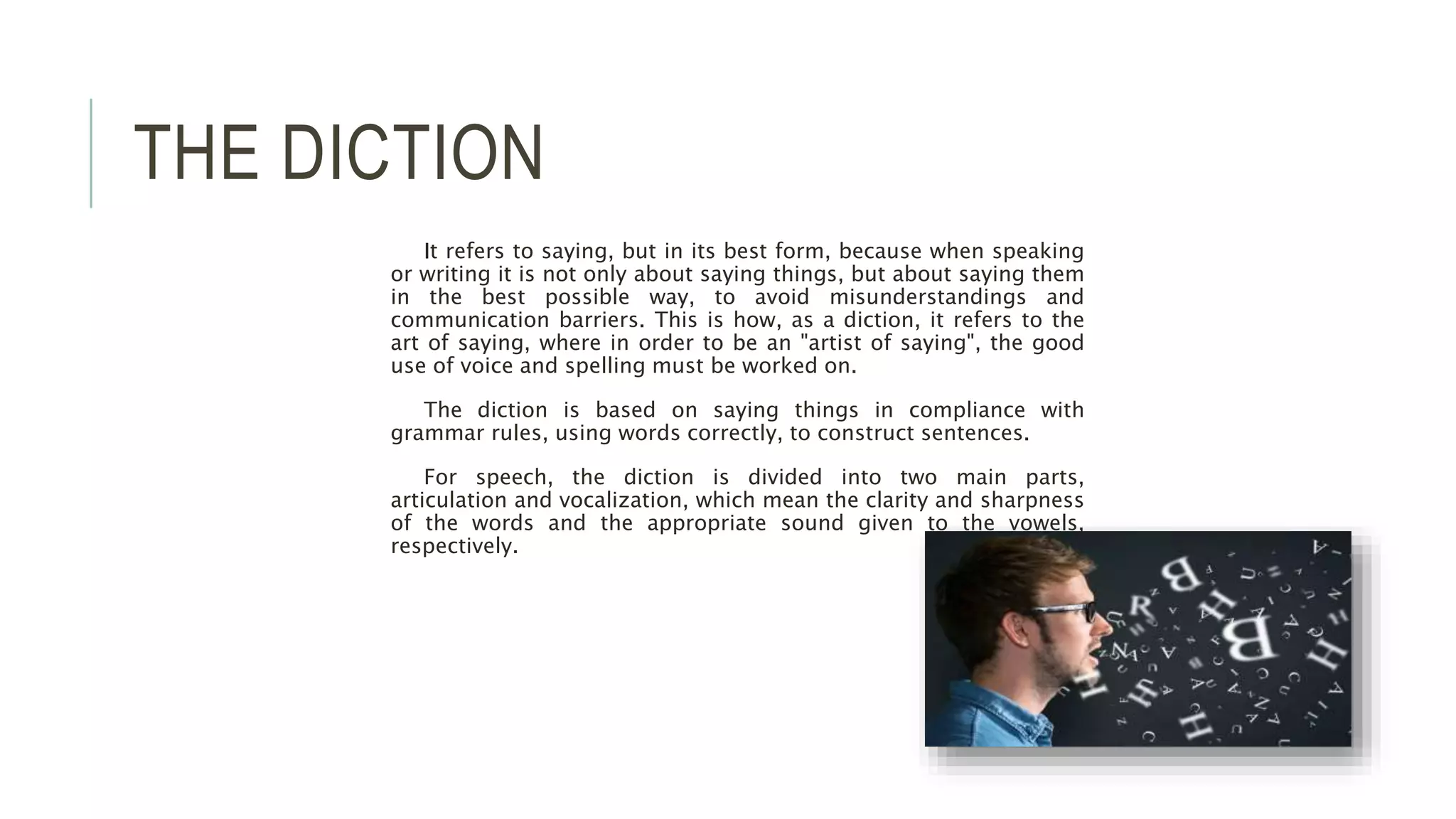 THE DICTION

It refers to saying, but in its best form, because when speaking or writing it is not only about saying things, but about saying them in the best possible way, to avoid misunderstandings and communication barriers. This is how, as a diction, it refers to the art of saying, where in order to be an "artist of saying", the good use of voice and spelling must be worked on.

The diction is based on saying things in compliance with grammar rules, using words correctly, to construct sentences.

For speech, the diction is divided into two main parts, articulation and vocalization, which mean the clarity and sharpness of the words and the appropriate sound given to the vowels, respectively.